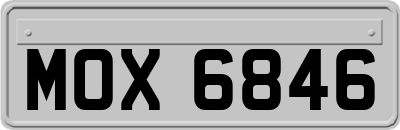 MOX 6846